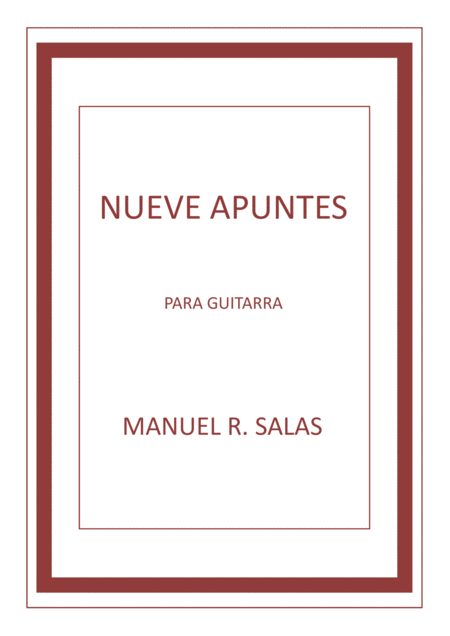 NUEVE APUNTES

PARA GUITARRA

MANUEL R. SALAS